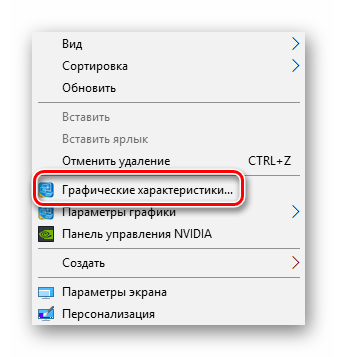 Вид
Сортировка
Обновить

Вставить
Вставить ярлык
Отменить удаление CTRL+Z

Графические характеристики...
Параметры графики
Панель управления NVIDIA

Создать

Параметры экрана
Персонализация